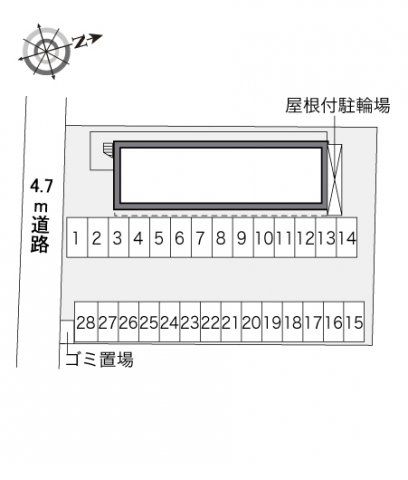 N

屋根付駐輪場

4.7m道路

1 2 3 4 5 6 7 8 9 10 11 12 13 14

28 27 26 25 24 23 22 21 20 19 18 17 16 15

ゴミ置場